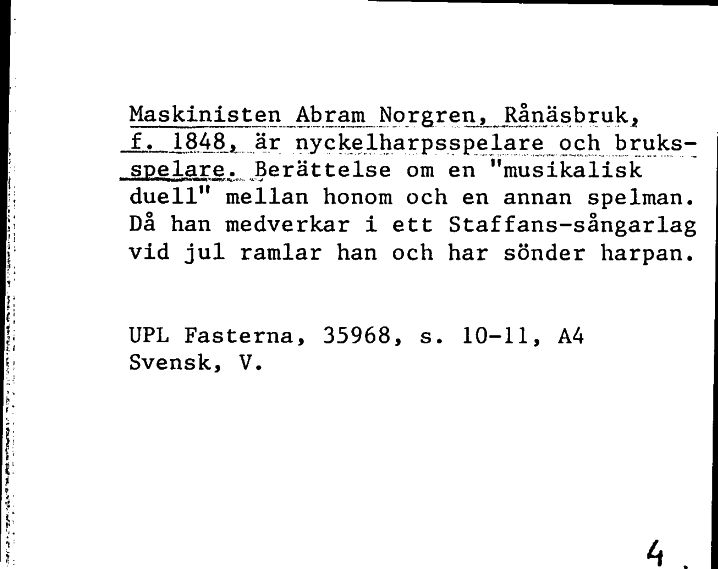 Maskinisten Abram Norgren, Rånäsbruk, f. 1848, är nyckelharpsspelare och bruksspelare. Berättelse om en "musikalisk duell" mellan honom och en annan spelman. Då han medverkar i ett Staffans-sångarlag vid jul ramlar han och har sönder harpan.

UPL Fasterna, 35968, s. 10-11, A4
Svensk, V.

4.